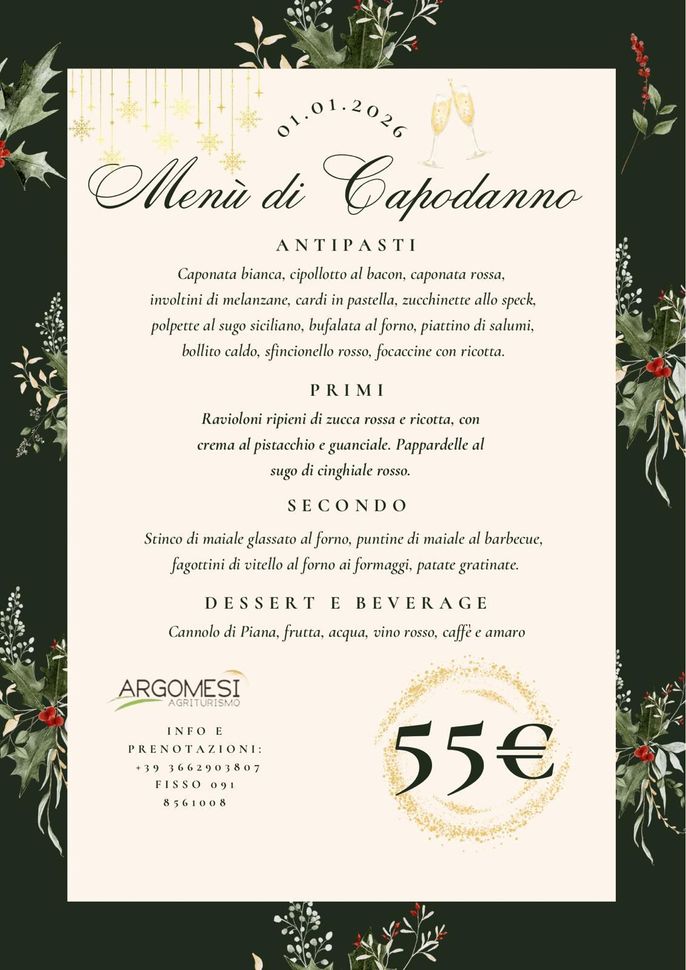 01.01.2026

Menù di Capodanno

ANTIPASTI

Caponata bianca, cipollotto al bacon, caponata rossa, involtini di melanzane, cardi in pastella, zucchinette allo speck, polpette al sugo siciliano, bufalata al forno, piattino di salumi, bollito caldo, sfincionello rosso, focaccine con ricotta.

PRIMI

Ravioloni ripieni di zucca rossa e ricotta, con crema al pistacchio e guanciale. Pappardelle al sugo di cinghiale rosso.

SECONDO

Stinco di maiale glassato al forno, puntine di maiale al barbecue, fagottini di vitello al forno ai formaggi, patate gratinate.

DESSERT E BEVERAGE

Cannolo di Piana, frutta, acqua, vino rosso, caffè e amaro

ARGOMESI
AGRITURISMO

INFO E PRENOTAZIONI:
+39 3662903807
FISSO 091 8561008

55€